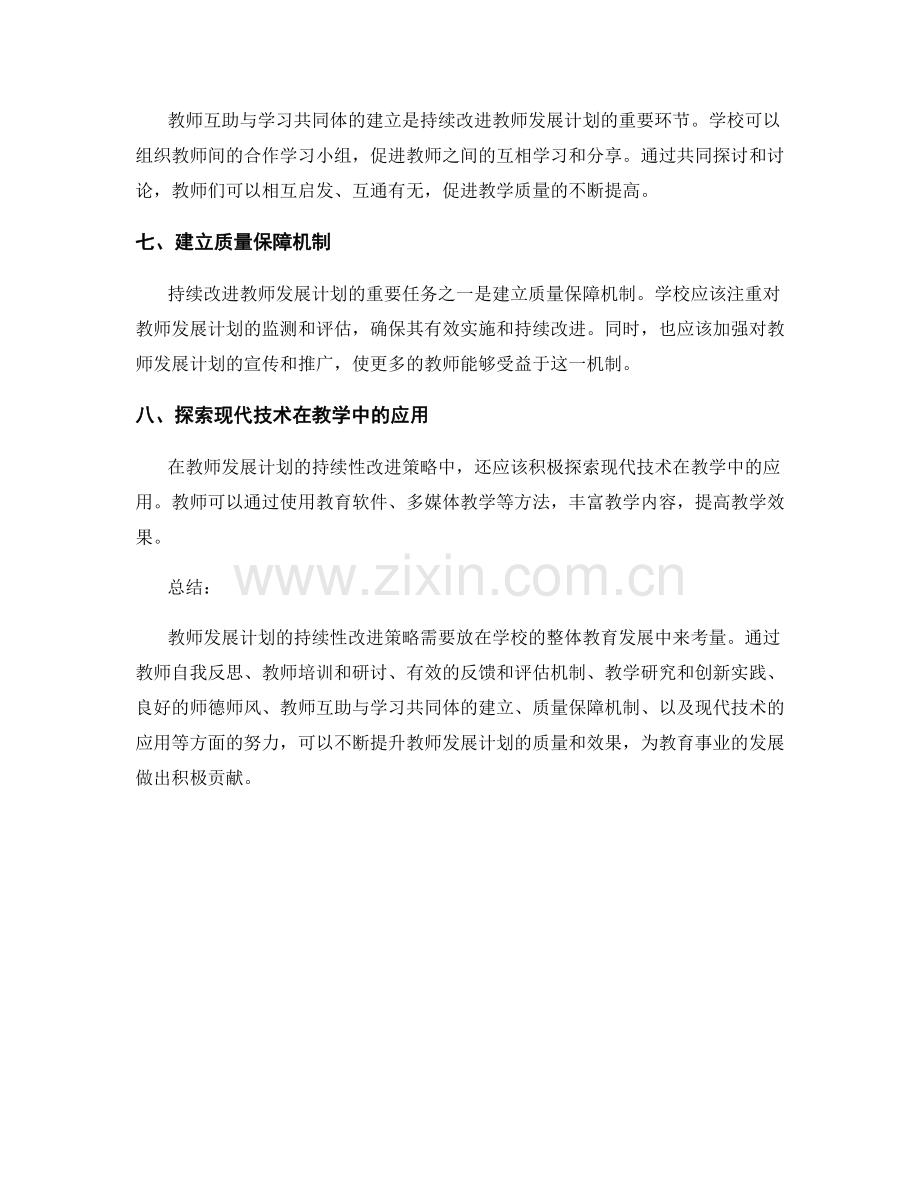 教师互助与学习共同体的建立是持续改进教师发展计划的重要环节。学校可以组织教师间的合作学习小组，促进教师之间的互相学习和分享。通过共同探讨和讨论，教师们可以相互启发、互通有无，促进教学质量的不断提高。

七、建立质量保障机制

持续改进教师发展计划的重要任务之一是建立质量保障机制。学校应该注重对教师发展计划的监测和评估，确保其有效实施和持续改进。同时，也应该加强对教师发展计划的宣传和推广，使更多的教师能够受益于这一机制。

八、探索现代技术在教学中的应用

在教师发展计划的持续性改进策略中，还应该积极探索现代技术在教学中的应用。教师可以通过使用教育软件、多媒体教学等方法，丰富教学内容，提高教学效果。

总结：

教师发展计划的持续性改进策略需要放在学校的整体教育发展中来考量。通过教师自我反思、教师培训和研讨、有效的反馈和评估机制、教学研究和创新实践、良好的师德师风、教师互助与学习共同体的建立、质量保障机制、以及现代技术的应用等方面的努力，可以不断提升教师发展计划的质量和效果，为教育事业的发展做出积极贡献。

www.zixin.com.cn